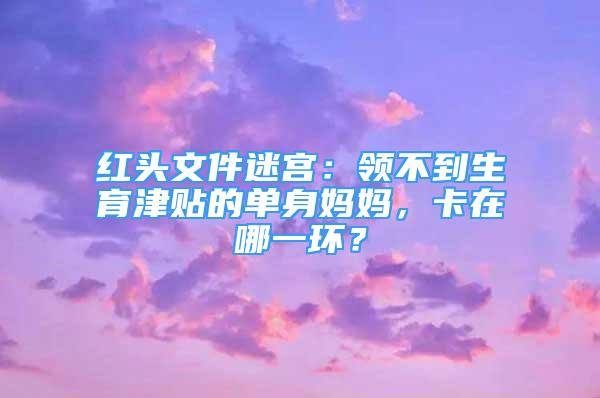 红头文件迷宫：领不到生育津贴的单身妈妈，卡在哪一环？